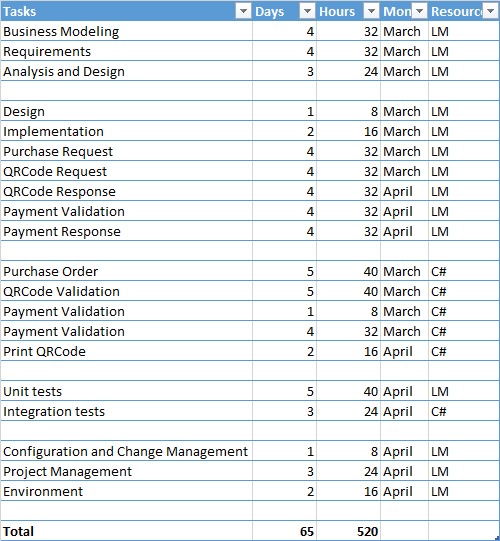 | Tasks | Days | Hours | Mon | Resourc |
|---|---|---|---|---|
| Business Modeling | 4 | 32 | March | LM |
| Requirements | 4 | 32 | March | LM |
| Analysis and Design | 3 | 24 | March | LM |
| | | | | |
| Design | 1 | 8 | March | LM |
| Implementation | 2 | 16 | March | LM |
| Purchase Request | 4 | 32 | March | LM |
| QRCode Request | 4 | 32 | March | LM |
| QRCode Response | 4 | 32 | April | LM |
| Payment Validation | 4 | 32 | April | LM |
| Payment Response | 4 | 32 | April | LM |
| | | | | |
| Purchase Order | 5 | 40 | March | C# |
| QRCode Validation | 5 | 40 | March | C# |
| Payment Validation | 1 | 8 | March | C# |
| Payment Validation | 4 | 32 | March | C# |
| Print QRCode | 2 | 16 | April | C# |
| | | | | |
| Unit tests | 5 | 40 | April | LM |
| Integration tests | 3 | 24 | April | C# |
| | | | | |
| Configuration and Change Management | 1 | 8 | April | LM |
| Project Management | 3 | 24 | April | LM |
| Environment | 2 | 16 | April | LM |
| | | | | |
| Total | 65 | 520 | | |